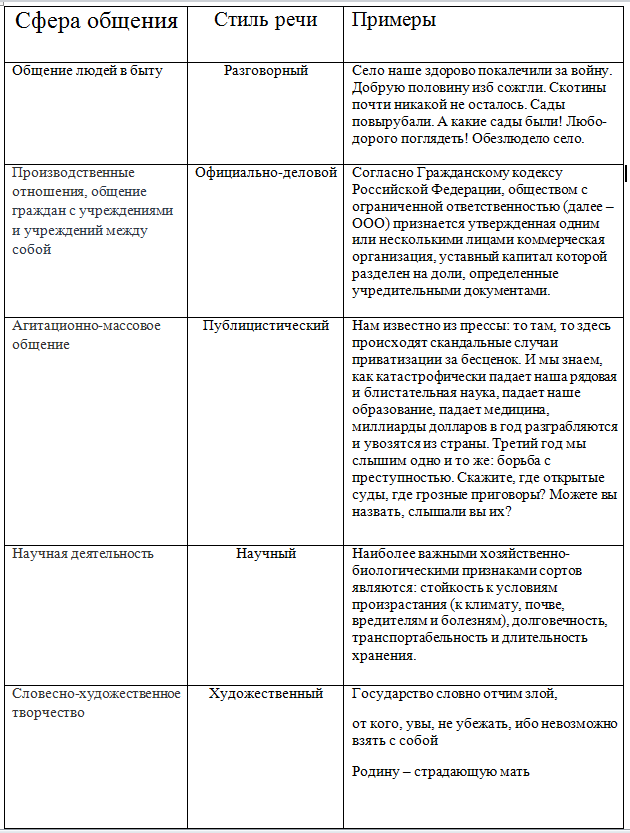 | Сфера общения | Стиль речи | Примеры |
|---|---|---|
| Общение людей в быту | Разговорный | Село наше здорово покалечили за войну. Добрую половину изб сожгли. Скотины почти никакой не осталось. Сады повырубали. А какие сады были! Любо-дорого поглядеть! Обезлюдело село. |
| Производственные отношения, общение граждан с учреждениями и учреждений между собой | Официально-деловой | Согласно Гражданскому кодексу Российской Федерации, обществом с ограниченной ответственностью (далее – ООО) признается утвержденная одним или несколькими лицами коммерческая организация, уставный капитал которой разделен на доли, определенные учредительными документами. |
| Агитационно-массовое общение | Публицистический | Нам известно из прессы: то там, то здесь происходят скандальные случаи приватизации за бесценок. И мы знаем, как катастрофически падает наша рядовая и блистательная наука, падает наше образование, падает медицина, миллиарды долларов в год разграбляются и увозятся из страны. Третий год мы слышим одно и то же: борьба с преступностью. Скажите, где открытые суды, где грозные приговоры? Можете вы назвать, слышали вы их? |
| Научная деятельность | Научный | Наиболее важными хозяйственно-биологическими признаками сортов являются: стойкость к условиям произрастания (к климату, почве, вредителям и болезням), долговечность, транспортабельность и длительность хранения. |
| Словесно-художественное творчество | Художественный | Государство словно отчим злой,<br><br>от кого, увы, не убежать, ибо невозможно взять с собой<br><br>Родину – страдающую мать |